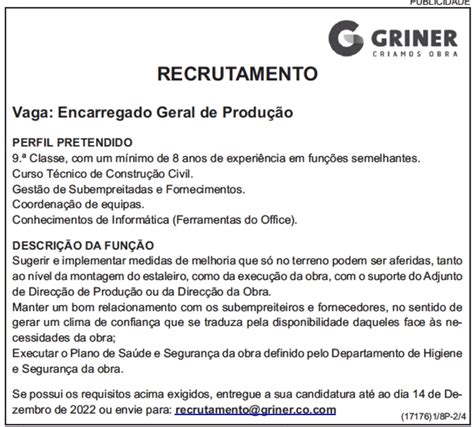 PUBLICIDADE

GRINER
CRIAMOS OBRA

RECRUTAMENTO

Vaga: Encarregado Geral de Produção

PERFIL PRETENDIDO
9.ª Classe, com um mínimo de 8 anos de experiência em funções semelhantes.
Curso Técnico de Construção Civil.
Gestão de Subempreitadas e Fornecimentos.
Coordenação de equipas.
Conhecimentos de Informática (Ferramentas do Office).

DESCRIÇÃO DA FUNÇÃO
Sugerir e implementar medidas de melhoria que só no terreno podem ser aferidas, tanto ao nível da montagem do estaleiro, como da execução da obra, com o suporte do Adjunto de Direcção de Produção ou da Direcção da Obra.
Manter um bom relacionamento com os subempreiteiros e fornecedores, no sentido de gerar um clima de confiança que se traduza pela disponibilidade daqueles face às necessidades da obra;
Executar o Plano de Saúde e Segurança da obra definido pelo Departamento de Higiene e Segurança da obra.

Se possui os requisitos acima exigidos, entregue a sua candidatura até ao dia 14 de Dezembro de 2022 ou envie para: recrutamento@griner.co.com

(17176)1/8P-2/4